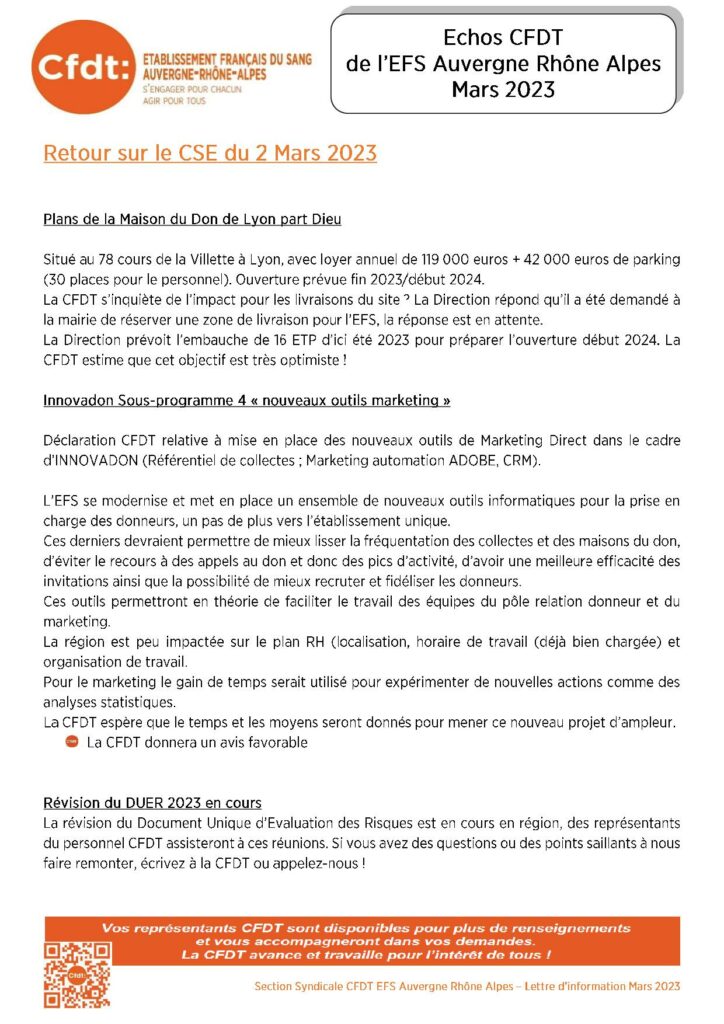 Cfdt: ETABLISSEMENT FRANÇAIS DU SANG AUVERGNE-RHÔNE-ALPES
S'ENGAGER POUR CHACUN AGIR POUR TOUS

Echos CFDT
de l'EFS Auvergne Rhône Alpes
Mars 2023

Retour sur le CSE du 2 Mars 2023

Plans de la Maison du Don de Lyon part Dieu

Situé au 78 cours de la Villette à Lyon, avec loyer annuel de 119 000 euros + 42 000 euros de parking (30 places pour le personnel). Ouverture prévue fin 2023/début 2024.
La CFDT s'inquiète de l'impact pour les livraisons du site ? La Direction répond qu'il a été demandé à la mairie de réserver une zone de livraison pour l'EFS, la réponse est en attente.
La Direction prévoit l'embauche de 16 ETP d'ici été 2023 pour préparer l'ouverture début 2024. La CFDT estime que cet objectif est très optimiste !

Innovadon Sous-programme 4 « nouveaux outils marketing »

Déclaration CFDT relative à mise en place des nouveaux outils de Marketing Direct dans le cadre d'INNOVADON (Référentiel de collectes ; Marketing automation ADOBE, CRM).

L'EFS se modernise et met en place un ensemble de nouveaux outils informatiques pour la prise en charge des donneurs, un pas de plus vers l'établissement unique.
Ces derniers devraient permettre de mieux lisser la fréquentation des collectes et des maisons du don, d'éviter le recours à des appels au don et donc des pics d'activité, d'avoir une meilleure efficacité des invitations ainsi que la possibilité de mieux recruter et fidéliser les donneurs.
Ces outils permettront en théorie de faciliter le travail des équipes du pôle relation donneur et du marketing.
La région est peu impactée sur le plan RH (localisation, horaire de travail (déjà bien chargée) et organisation de travail.
Pour le marketing le gain de temps serait utilisé pour expérimenter de nouvelles actions comme des analyses statistiques.
La CFDT espère que le temps et les moyens seront donnés pour mener ce nouveau projet d'ampleur.
La CFDT donnera un avis favorable

Révision du DUER 2023 en cours
La révision du Document Unique d'Evaluation des Risques est en cours en région, des représentants du personnel CFDT assisteront à ces réunions. Si vous avez des questions ou des points saillants à nous faire remonter, écrivez à la CFDT ou appelez-nous !

Vos représentants CFDT sont disponibles pour plus de renseignements et vous accompagneront dans vos demandes.
La CFDT avance et travaille pour l'intérêt de tous !

Section Syndicale CFDT EFS Auvergne Rhône Alpes – Lettre d'information Mars 2023